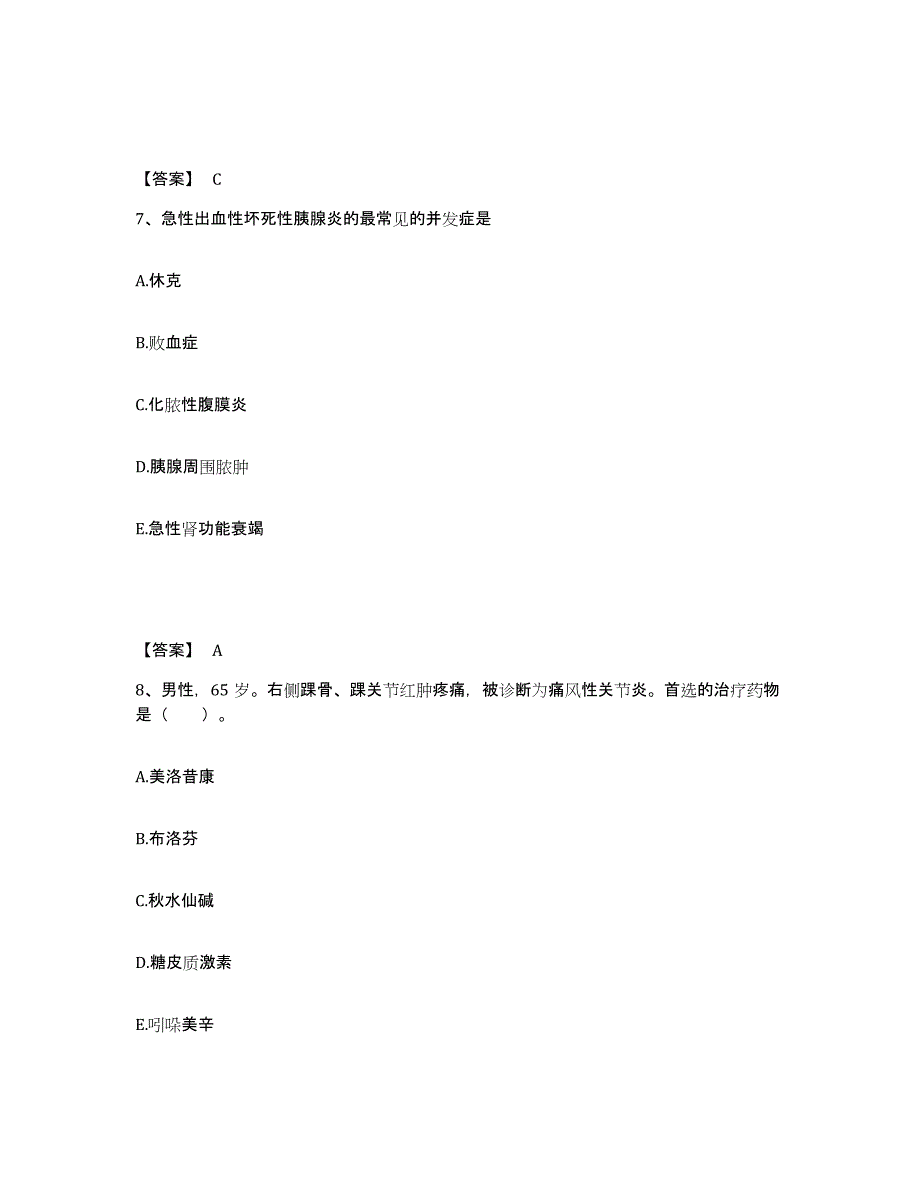 【答案】 C

7、急性出血性坏死性胰腺炎的最常见的并发症是

A.休克

B.败血症

C.化脓性腹膜炎

D.胰腺周围脓肿

E.急性肾功能衰竭

【答案】 A

8、男性，65 岁。右侧踝骨、踝关节红肿疼痛，被诊断为痛风性关节炎。首选的治疗药物是（　　）。

A.美洛昔康

B.布洛芬

C.秋水仙碱

D.糖皮质激素

E.吲哚美辛